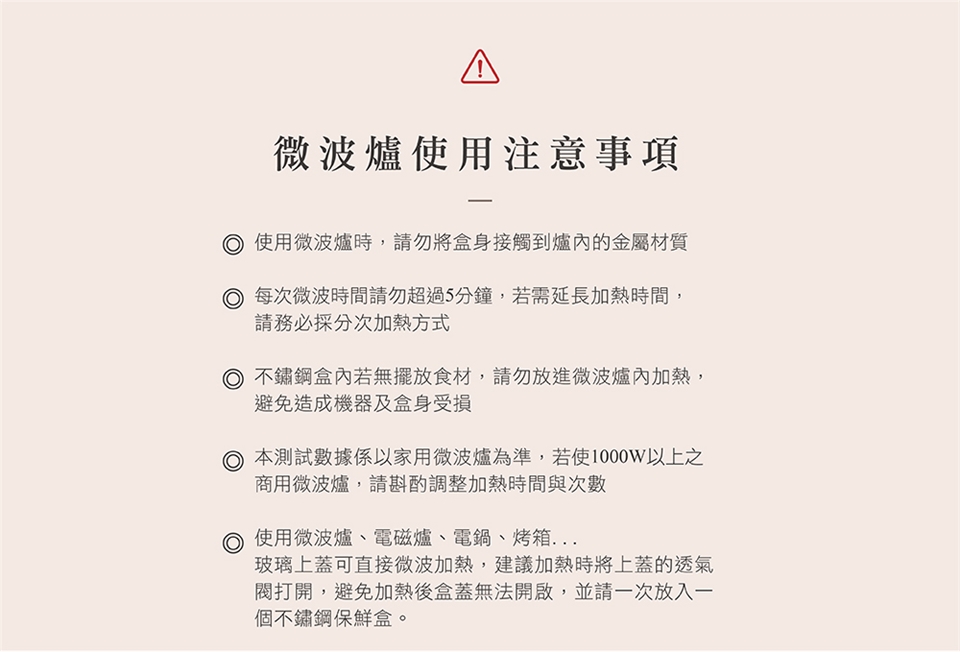 微波爐使用注意事項

◎ 使用微波爐時，請勿將盒身接觸到爐內的金屬材質

◎ 每次微波時間請勿超過5分鐘，若需延長加熱時間，請務必採分次加熱方式

◎ 不鏽鋼盒內若無擺放食材，請勿放進微波爐內加熱，避免造成機器及盒身受損

◎ 本測試數據係以家用微波爐為準，若使1000W以上之商用微波爐，請斟酌調整加熱時間與次數

◎ 使用微波爐、電磁爐、電鍋、烤箱...
玻璃上蓋可直接微波加熱，建議加熱時將上蓋的透氣閥打開，避免加熱後盒蓋無法開啟，並請一次放入一個不鏽鋼保鮮盒。